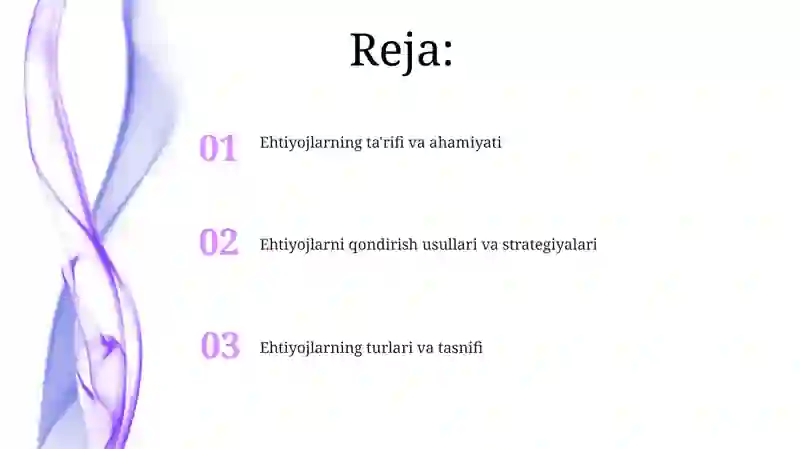 Reja:

01 Ehtiyojlarning ta'rifi va ahamiyati

02 Ehtiyojlarni qondirish usullari va strategiyalari

03 Ehtiyojlarning turlari va tasnifi